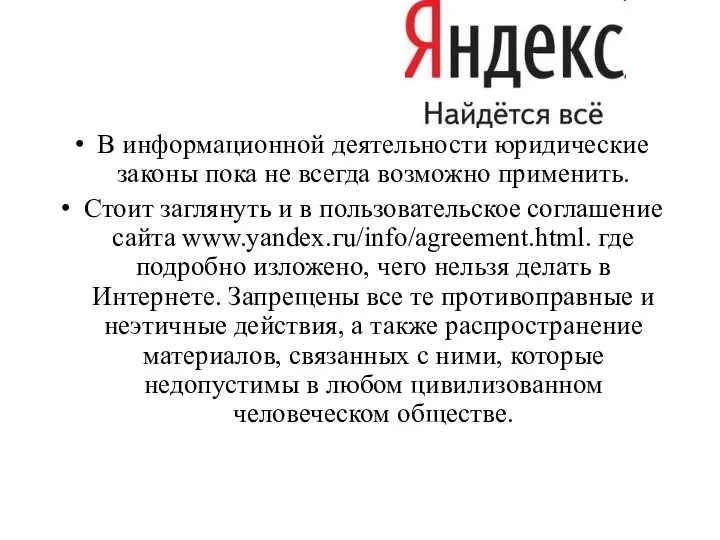 Яндекс

Найдётся всё

• В информационной деятельности юридические законы пока не всегда возможно применить.

• Стоит заглянуть и в пользовательское соглашение сайта www.yandex.ru/info/agreement.html. где подробно изложено, чего нельзя делать в Интернете. Запрещены все те противоправные и неэтичные действия, а также распространение материалов, связанных с ними, которые недопустимы в любом цивилизованном человеческом обществе.